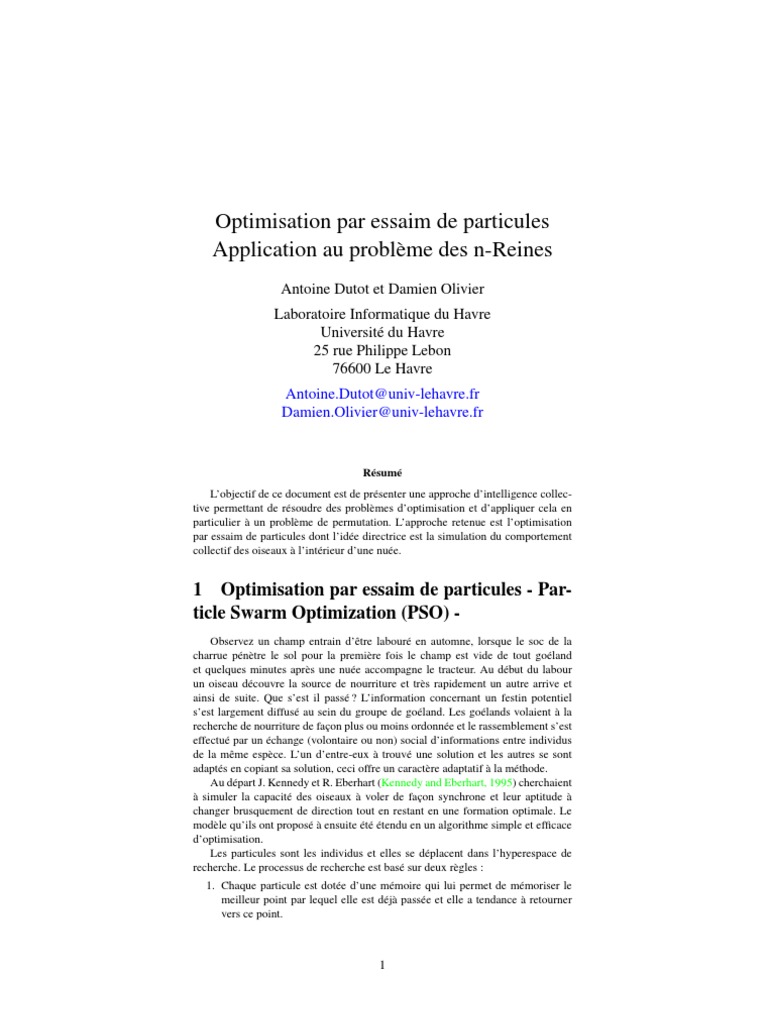 Optimisation par essaim de particules
Application au problème des n-Reines

Antoine Dutot et Damien Olivier

Laboratoire Informatique du Havre
Université du Havre
25 rue Philippe Lebon
76600 Le Havre

Antoine.Dutot@univ-lehavre.fr
Damien.Olivier@univ-lehavre.fr

Résumé

L'objectif de ce document est de présenter une approche d'intelligence collective permettant de résoudre des problèmes d'optimisation et d'appliquer cela en particulier à un problème de permutation. L'approche retenue est l'optimisation par essaim de particules dont l'idée directrice est la simulation du comportement collectif des oiseaux à l'intérieur d'une nuée.

1 Optimisation par essaim de particules - Particle Swarm Optimization (PSO) -

Observez un champ entrain d'être labouré en automne, lorsque le soc de la charrue pénètre le sol pour la première fois le champ est vide de tout goéland et quelques minutes après une nuée accompagne le tracteur. Au début du labour un oiseau découvre la source de nourriture et très rapidement un autre arrive et ainsi de suite. Que s'est il passé ? L'information concernant un festin potentiel s'est largement diffusé au sein du groupe de goéland. Les goélands volaient à la recherche de nourriture de façon plus ou moins ordonnée et le rassemblement s'est effectué par un échange (volontaire ou non) social d'informations entre individus de la même espèce. L'un d'entre-eux à trouvé une solution et les autres se sont adaptés en copiant sa solution, ceci offre un caractère adaptatif à la méthode.

Au départ J. Kennedy et R. Eberhart (Kennedy and Eberhart, 1995) cherchaient à simuler la capacité des oiseaux à voler de façon synchrone et leur aptitude à changer brusquement de direction tout en restant en une formation optimale. Le modèle qu'ils ont proposé à ensuite été étendu en un algorithme simple et efficace d'optimisation.

Les particules sont les individus et elles se déplacent dans l'hyperespace de recherche. Le processus de recherche est basé sur deux règles :

1. Chaque particule est dotée d'une mémoire qui lui permet de mémoriser le meilleur point par lequel elle est déjà passée et elle a tendance à retourner vers ce point.

1